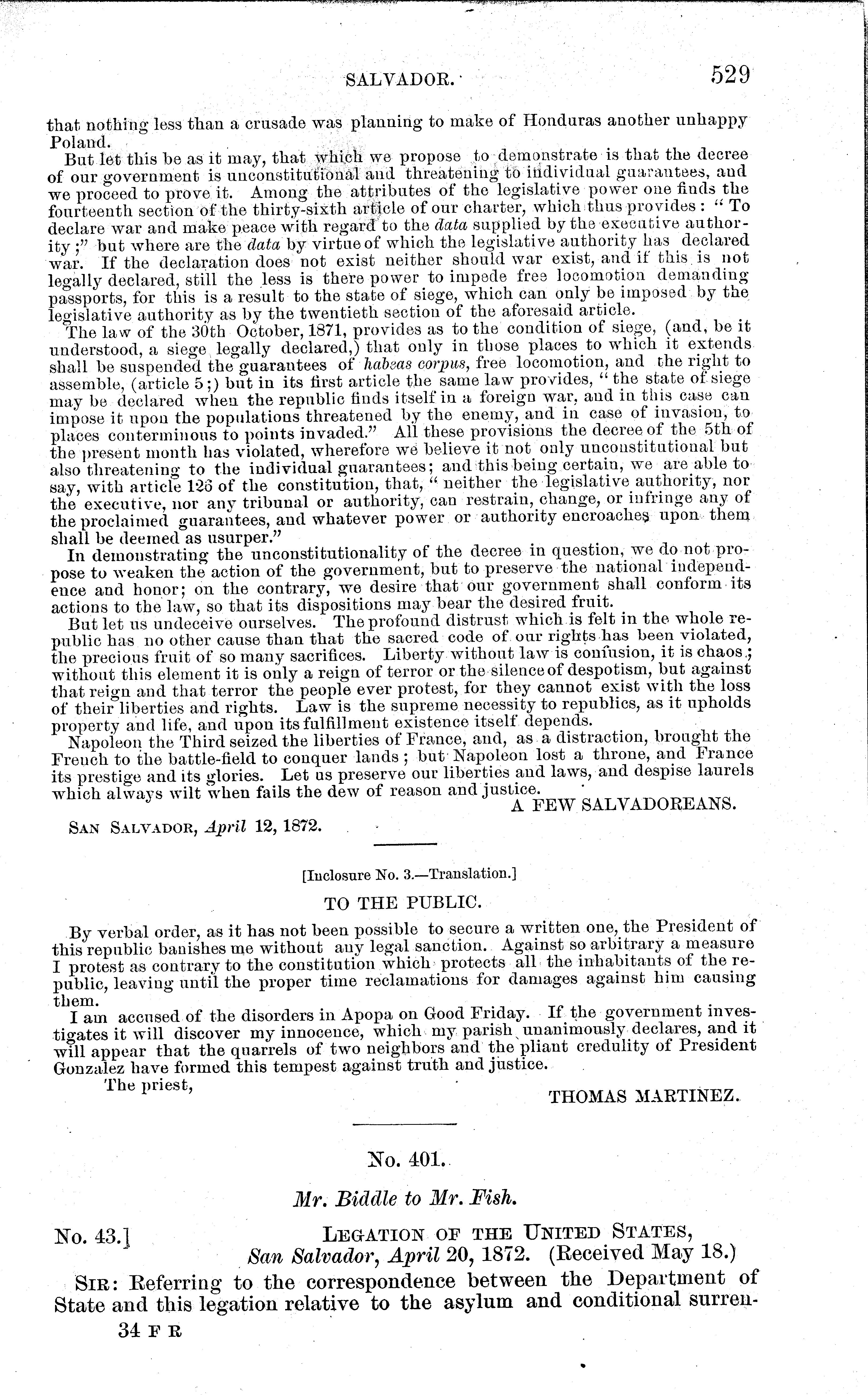 SALVADOR. 529

that nothing less than a crusade was planning to make of Honduras another unhappy Poland.

But let this be as it may, that which we propose to demonstrate is that the decree of our government is unconstitutional and threatening to individual guarantees, and we proceed to prove it. Among the attributes of the legislative power one finds the fourteenth section of the thirty-sixth article of our charter, which thus provides: "To declare war and make peace with regard to the data supplied by the executive authority;" but where are the data by virtue of which the legislative authority has declared war. If the declaration does not exist neither should war exist, and if this is not legally declared, still the less is there power to impede free locomotion demanding passports, for this is a result to the state of siege, which can only be imposed by the legislative authority as by the twentieth section of the aforesaid article.

The law of the 30th October, 1871, provides as to the condition of siege, (and, be it understood, a siege legally declared,) that only in those places to which it extends shall be suspended the guarantees of habeas corpus, free locomotion, and the right to assemble, (article 5;) but in its first article the same law provides, "the state of siege may be declared when the republic finds itself in a foreign war, and in this case can impose it upon the populations threatened by the enemy, and in case of invasion, to places conterminous to points invaded." All these provisions the decree of the 5th of the present month has violated, wherefore we believe it not only unconstitutional but also threatening to the individual guarantees; and this being certain, we are able to say, with article 126 of the constitution, that, "neither the legislative authority, nor the executive, nor any tribunal or authority, can restrain, change, or infringe any of the proclaimed guarantees, and whatever power or authority encroaches upon them shall be deemed as usurper."

In demonstrating the unconstitutionality of the decree in question, we do not propose to weaken the action of the government, but to preserve the national independence and honor; on the contrary, we desire that our government shall conform its actions to the law, so that its dispositions may bear the desired fruit.

But let us undeceive ourselves. The profound distrust which is felt in the whole republic has no other cause than that the sacred code of our rights has been violated, the precious fruit of so many sacrifices. Liberty without law is confusion, it is chaos; without this element it is only a reign of terror or the silence of despotism, but against that reign and that terror the people ever protest, for they cannot exist with the loss of their liberties and rights. Law is the supreme necessity to republics, as it upholds property and life, and upon its fulfillment existence itself depends.

Napoleon the Third seized the liberties of France, and, as a distraction, brought the French to the battle-field to conquer lands; but Napoleon lost a throne, and France its prestige and its glories. Let us preserve our liberties and laws, and despise laurels which always wilt when fails the dew of reason and justice.

A FEW SALVADOREANS.

SAN SALVADOR, April 12, 1872.

[Inclosure No. 3.—Translation.]

TO THE PUBLIC.

By verbal order, as it has not been possible to secure a written one, the President of this republic banishes me without any legal sanction. Against so arbitrary a measure I protest as contrary to the constitution which protects all the inhabitants of the republic, leaving until the proper time reclamations for damages against him causing them.

I am accused of the disorders in Apopa on Good Friday. If the government investigates it will discover my innocence, which my parish unanimously declares, and it will appear that the quarrels of two neighbors and the pliant credulity of President Gonzalez have formed this tempest against truth and justice.

The priest,

THOMAS MARTINEZ.

No. 401.

Mr. Biddle to Mr. Fish.

No. 43.] LEGATION OF THE UNITED STATES, San Salvador, April 20, 1872. (Received May 18.)

SIR: Referring to the correspondence between the Department of State and this legation relative to the asylum and conditional surren-

34 F R